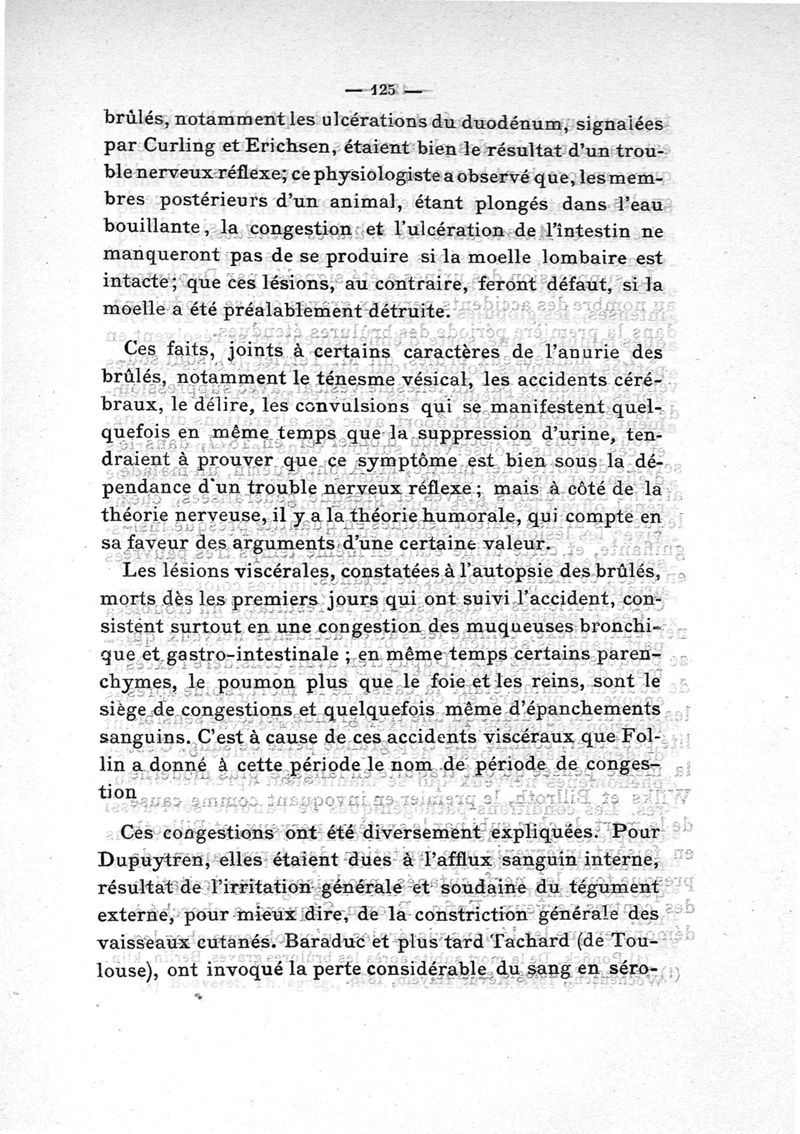 — 125 —

brûlés, notamment les ulcérations du duodénum, signalées par Curling et Erichsen, étaient bien le résultat d'un trouble nerveux réflexe; ce physiologiste a observé que, les membres postérieurs d'un animal, étant plongés dans l'eau bouillante, la congestion et l'ulcération de l'intestin ne manqueront pas de se produire si la moelle lombaire est intacte; que ces lésions, au contraire, feront défaut, si la moelle a été préalablement détruite.

Ces faits, joints à certains caractères de l'anurie des brûlés, notamment le ténesme vésical, les accidents cérébraux, le délire, les convulsions qui se manifestent quelquefois en même temps que la suppression d'urine, tendraient à prouver que ce symptôme est bien sous la dépendance d'un trouble nerveux réflexe; mais à côté de la théorie nerveuse, il y a la théorie humorale, qui compte en sa faveur des arguments d'une certaine valeur.

Les lésions viscérales, constatées à l'autopsie des brûlés, morts dès les premiers jours qui ont suivi l'accident, consistent surtout en une congestion des muqueuses bronchique et gastro-intestinale; en même temps certains parenchymes, le poumon plus que le foie et les reins, sont le siège de congestions et quelquefois même d'épanchements sanguins. C'est à cause de ces accidents viscéraux que Follin a donné à cette période le nom de période de congestion

Ces congestions ont été diversement expliquées. Pour Dupuytren, elles étaient dues à l'afflux sanguin interne, résultat de l'irritation générale et soudaine du tégument externe, pour mieux dire, de la constriction générale des vaisseaux cutanés. Baraduc et plus tard Tachard (de Toulouse), ont invoqué la perte considérable du sang en séro-